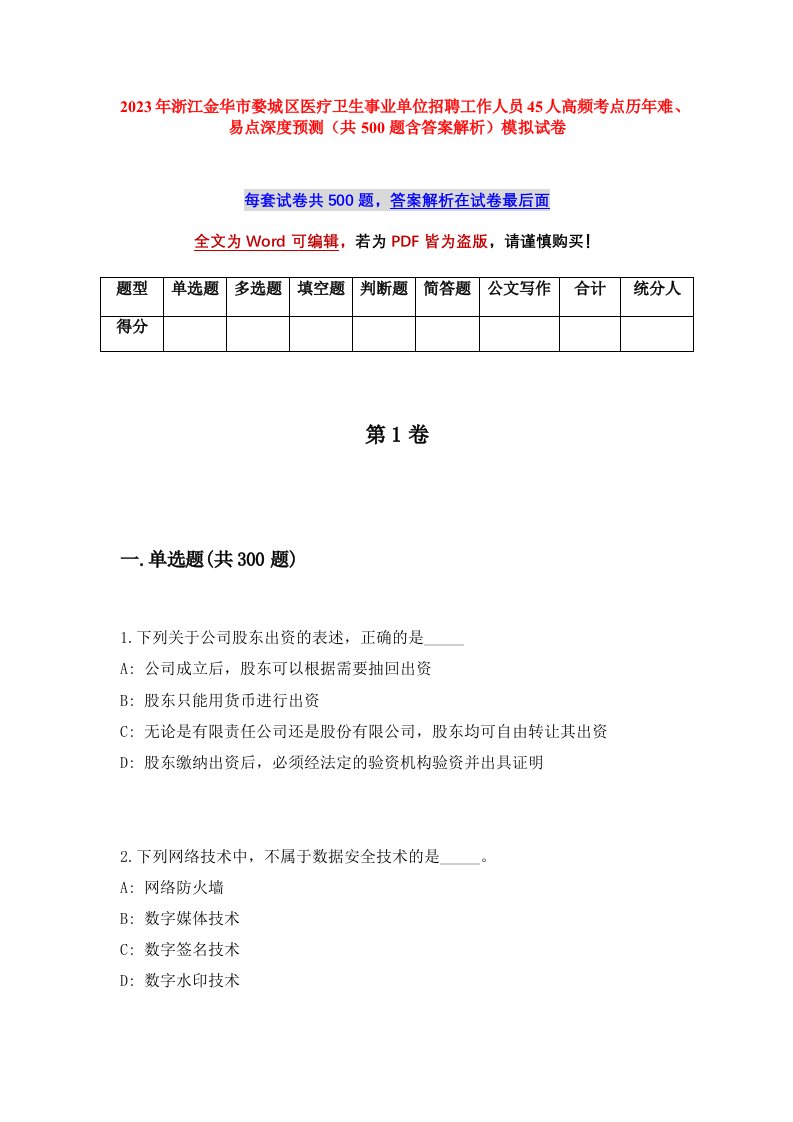 2023年浙江金华市婺城区医疗卫生事业单位招聘工作人员45人高频考点历年难、易点深度预测（共500题含答案解析）模拟试卷

每套试卷共500题，答案解析在试卷最后面

全文为Word可编辑，若为PDF皆为盗版，请谨慎购买！

| 题型 | 单选题 | 多选题 | 填空题 | 判断题 | 简答题 | 公文写作 | 合计 | 统分人 |
|---|---|---|---|---|---|---|---|---|
| 得分 | | | | | | | | |

第1卷

一.单选题(共300题)

1.下列关于公司股东出资的表述，正确的是_____

A: 公司成立后，股东可以根据需要抽回出资

B: 股东只能用货币进行出资

C: 无论是有限责任公司还是股份有限公司，股东均可自由转让其出资

D: 股东缴纳出资后，必须经法定的验资机构验资并出具证明

2.下列网络技术中，不属于数据安全技术的是_____。

A: 网络防火墙

B: 数字媒体技术

C: 数字签名技术

D: 数字水印技术